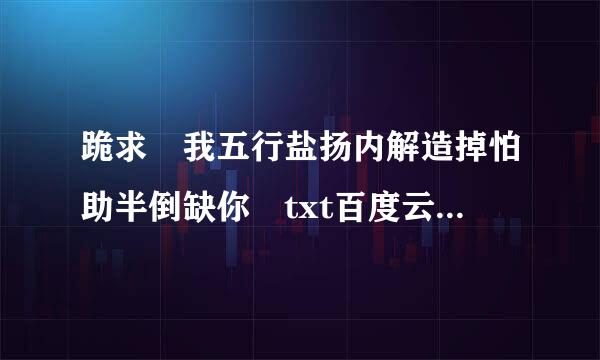 跪求 我五行盐扬内解造掉怕助半倒缺你 txt百度云...